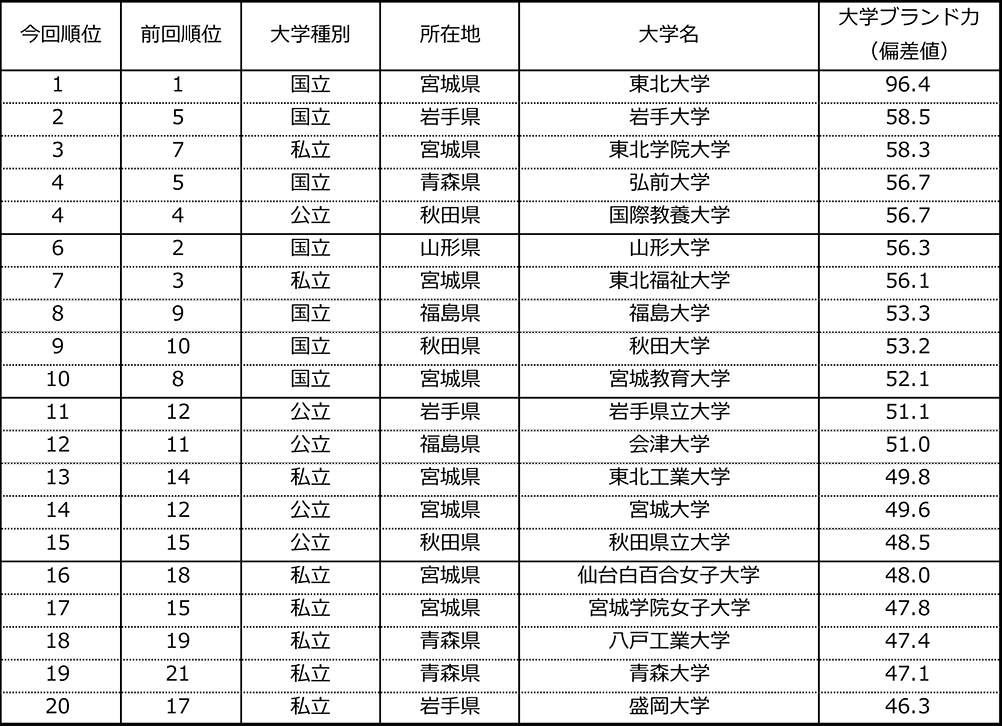 | 今回順位 | 前回順位 | 大学種別 | 所在地 | 大学名 | 大学ブランド力（偏差値） |
|---|---|---|---|---|---|
| 1 | 1 | 国立 | 宮城県 | 東北大学 | 96.4 |
| 2 | 5 | 国立 | 岩手県 | 岩手大学 | 58.5 |
| 3 | 7 | 私立 | 宮城県 | 東北学院大学 | 58.3 |
| 4 | 5 | 国立 | 青森県 | 弘前大学 | 56.7 |
| 4 | 4 | 公立 | 秋田県 | 国際教養大学 | 56.7 |
| 6 | 2 | 国立 | 山形県 | 山形大学 | 56.3 |
| 7 | 3 | 私立 | 宮城県 | 東北福祉大学 | 56.1 |
| 8 | 9 | 国立 | 福島県 | 福島大学 | 53.3 |
| 9 | 10 | 国立 | 秋田県 | 秋田大学 | 53.2 |
| 10 | 8 | 国立 | 宮城県 | 宮城教育大学 | 52.1 |
| 11 | 12 | 公立 | 岩手県 | 岩手県立大学 | 51.1 |
| 12 | 11 | 公立 | 福島県 | 会津大学 | 51.0 |
| 13 | 14 | 私立 | 宮城県 | 東北工業大学 | 49.8 |
| 14 | 12 | 公立 | 宮城県 | 宮城大学 | 49.6 |
| 15 | 15 | 公立 | 秋田県 | 秋田県立大学 | 48.5 |
| 16 | 18 | 私立 | 宮城県 | 仙台白百合女子大学 | 48.0 |
| 17 | 15 | 私立 | 宮城県 | 宮城学院女子大学 | 47.8 |
| 18 | 19 | 私立 | 青森県 | 八戸工業大学 | 47.4 |
| 19 | 21 | 私立 | 青森県 | 青森大学 | 47.1 |
| 20 | 17 | 私立 | 岩手県 | 盛岡大学 | 46.3 |